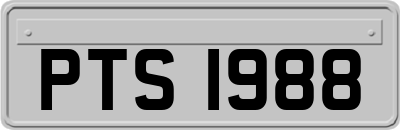 PTS 1988